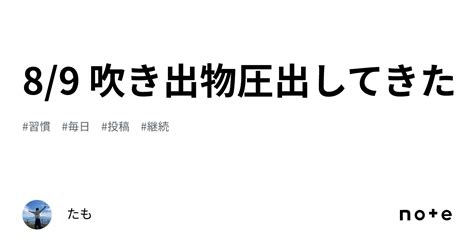 8/9 吹き出物圧出してきた

#習慣 #毎日 #投稿 #継続

たも

note